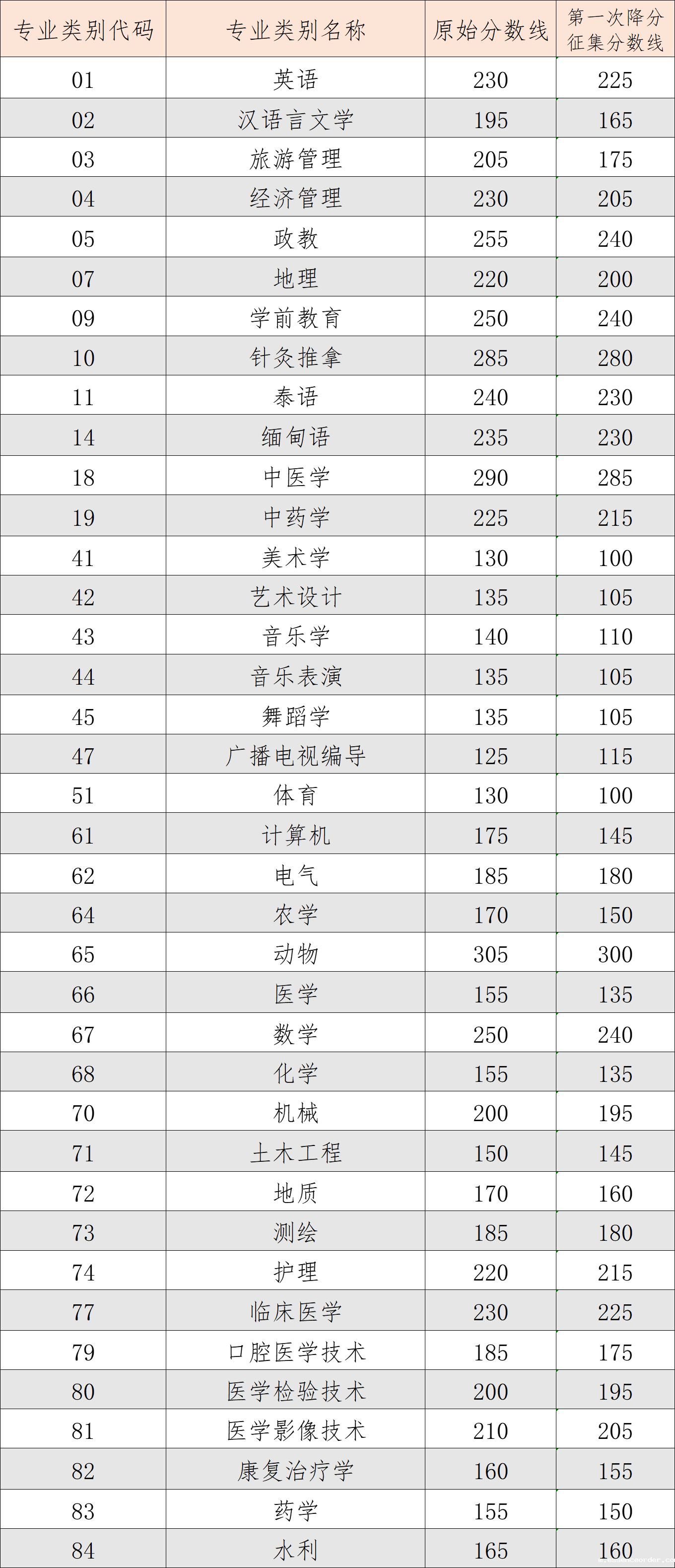 | 专业类别代码 | 专业类别名称 | 原始分数线 | 第一次降分征集分数线 |
|---|---|---|---|
| 01 | 英语 | 230 | 225 |
| 02 | 汉语言文学 | 195 | 165 |
| 03 | 旅游管理 | 205 | 175 |
| 04 | 经济管理 | 230 | 205 |
| 05 | 政教 | 255 | 240 |
| 07 | 地理 | 220 | 200 |
| 09 | 学前教育 | 250 | 240 |
| 10 | 针灸推拿 | 285 | 280 |
| 11 | 泰语 | 240 | 230 |
| 14 | 缅甸语 | 235 | 230 |
| 18 | 中医学 | 290 | 285 |
| 19 | 中药学 | 225 | 215 |
| 41 | 美术学 | 130 | 100 |
| 42 | 艺术设计 | 135 | 105 |
| 43 | 音乐学 | 140 | 110 |
| 44 | 音乐表演 | 135 | 105 |
| 45 | 舞蹈学 | 135 | 105 |
| 47 | 广播电视编导 | 125 | 115 |
| 51 | 体育 | 130 | 100 |
| 61 | 计算机 | 175 | 145 |
| 62 | 电气 | 185 | 180 |
| 64 | 农学 | 170 | 150 |
| 65 | 动物 | 305 | 300 |
| 66 | 医学 | 155 | 135 |
| 67 | 数学 | 250 | 240 |
| 68 | 化学 | 155 | 135 |
| 70 | 机械 | 200 | 195 |
| 71 | 土木工程 | 150 | 145 |
| 72 | 地质 | 170 | 160 |
| 73 | 测绘 | 185 | 180 |
| 74 | 护理 | 220 | 215 |
| 77 | 临床医学 | 230 | 225 |
| 79 | 口腔医学技术 | 185 | 175 |
| 80 | 医学检验技术 | 200 | 195 |
| 81 | 医学影像技术 | 210 | 205 |
| 82 | 康复治疗学 | 160 | 155 |
| 83 | 药学 | 155 | 150 |
| 84 | 水利 | 165 | 160 |